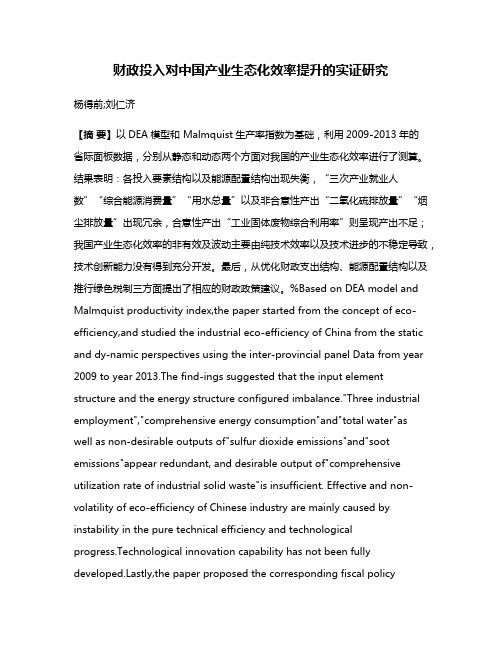 财政投入对中国产业生态化效率提升的实证研究

杨得前;刘仁济

【摘 要】以 DEA 模型和 Malmquist 生产率指数为基础，利用 2009-2013 年的省际面板数据，分别从静态和动态两个方面对我国的产业生态化效率进行了测算。结果表明：各投入要素结构以及能源配置结构出现失衡，“三次产业就业人数”“综合能源消费量”“用水总量”以及非合意性产出“二氧化硫排放量”“烟尘排放量”出现冗余，合意性产出“工业固体废物综合利用率”则呈现产出不足；我国产业生态化效率的非有效及波动主要由纯技术效率以及技术进步的不稳定导致，技术创新能力没有得到充分开发。最后，从优化财政支出结构、能源配置结构以及推行绿色税制三方面提出了相应的财政政策建议。%Based on DEA model and Malmquist productivity index,the paper started from the concept of eco-efficiency,and studied the industrial eco-efficiency of China from the static and dy-namic perspectives using the inter-provincial panel Data from year 2009 to year 2013.The find-ings suggested that the input element structure and the energy structure configured imbalance."Three industrial employment","comprehensive energy consumption"and"total water"as well as non-desirable outputs of"sulfur dioxide emissions"and"soot emissions"appear redundant, and desirable output of"comprehensive utilization rate of industrial solid waste"is insufficient. Effective and non-volatility of eco-efficiency of Chinese industry are mainly caused by instability in the pure technical efficiency and technological progress.Technological innovation capability has not been fully developed.Lastly,the paper proposed the corresponding fiscal policy